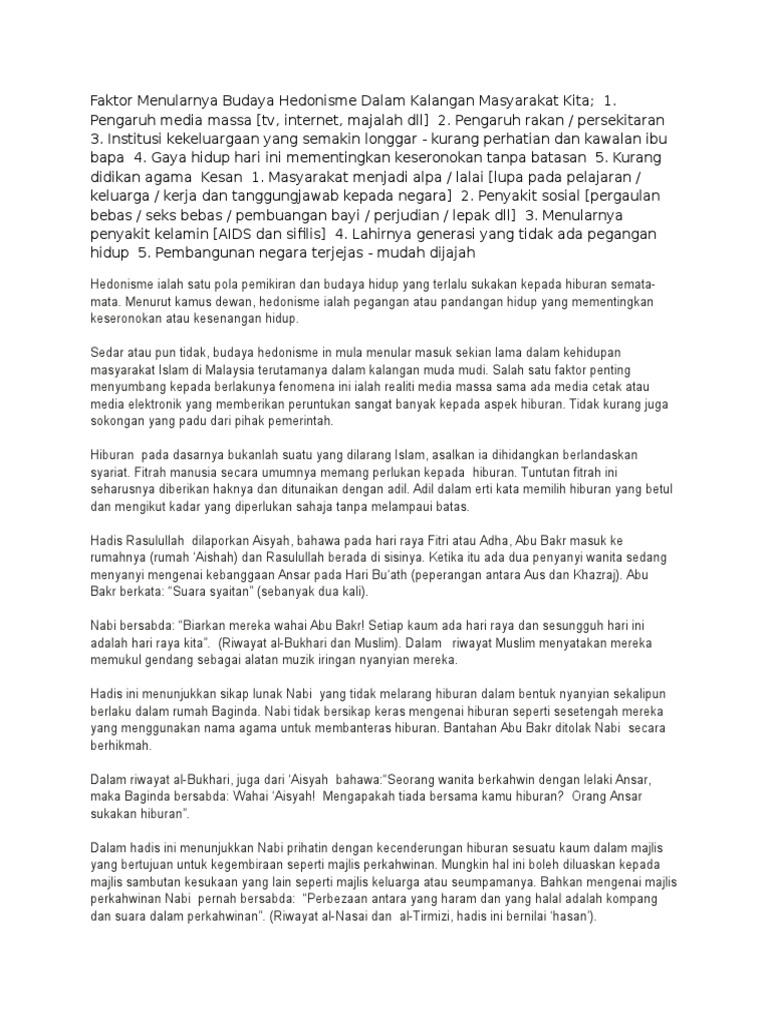 Faktor Menularnya Budaya Hedonisme Dalam Kalangan Masyarakat Kita; 1. Pengaruh media massa [tv, internet, majalah dll] 2. Pengaruh rakan / persekitaran 3. Institusi kekeluargaan yang semakin longgar - kurang perhatian dan kawalan ibu bapa 4. Gaya hidup hari ini mementingkan keseronokan tanpa batasan 5. Kurang didikan agama Kesan 1. Masyarakat menjadi alpa / lalai [lupa pada pelajaran / keluarga / kerja dan tanggungjawab kepada negara] 2. Penyakit sosial [pergaulan bebas / seks bebas / pembuangan bayi / perjudian / lepak dll] 3. Menularnya penyakit kelamin [AIDS dan sifilis] 4. Lahirnya generasi yang tidak ada pegangan hidup 5. Pembangunan negara terjejas - mudah dijajah

Hedonisme ialah satu pola pemikiran dan budaya hidup yang terlalu sukakan kepada hiburan semata-mata. Menurut kamus dewan, hedonisme ialah pegangan atau pandangan hidup yang mementingkan keseronokan atau kesenangan hidup.

Sedar atau pun tidak, budaya hedonisme in mula menular masuk sekian lama dalam kehidupan masyarakat Islam di Malaysia terutamanya dalam kalangan muda mudi. Salah satu faktor penting menyumbang kepada berlakunya fenomena ini ialah realiti media massa sama ada media cetak atau media elektronik yang memberikan peruntukan sangat banyak kepada aspek hiburan. Tidak kurang juga sokongan yang padu dari pihak pemerintah.

Hiburan pada dasarnya bukanlah suatu yang dilarang Islam, asalkan ia dihidangkan berlandaskan syariat. Fitrah manusia secara umumnya memang perlukan kepada hiburan. Tuntutan fitrah ini seharusnya diberikan haknya dan ditunaikan dengan adil. Adil dalam erti kata memilih hiburan yang betul dan mengikut kadar yang diperlukan sahaja tanpa melampaui batas.

Hadis Rasulullah dilaporkan Aisyah, bahawa pada hari raya Fitri atau Adha, Abu Bakr masuk ke rumahnya (rumah 'Aishah) dan Rasulullah berada di sisinya. Ketika itu ada dua penyanyi wanita sedang menyanyi mengenai kebanggaan Ansar pada Hari Bu'ath (peperangan antara Aus dan Khazraj). Abu Bakr berkata: "Suara syaitan" (sebanyak dua kali).

Nabi bersabda: "Biarkan mereka wahai Abu Bakr! Setiap kaum ada hari raya dan sesungguh hari ini adalah hari raya kita". (Riwayat al-Bukhari dan Muslim). Dalam riwayat Muslim menyatakan mereka memukul gendang sebagai alatan muzik iringan nyanyian mereka.

Hadis ini menunjukkan sikap lunak Nabi yang tidak melarang hiburan dalam bentuk nyanyian sekalipun berlaku dalam rumah Baginda. Nabi tidak bersikap keras mengenai hiburan seperti sesetengah mereka yang menggunakan nama agama untuk membanteras hiburan. Bantahan Abu Bakr ditolak Nabi secara berhikmah.

Dalam riwayat al-Bukhari, juga dari 'Aisyah bahawa:"Seorang wanita berkahwin dengan lelaki Ansar, maka Baginda bersabda: Wahai 'Aisyah! Mengapakah tiada bersama kamu hiburan? Orang Ansar sukakan hiburan".

Dalam hadis ini menunjukkan Nabi prihatin dengan kecenderungan hiburan sesuatu kaum dalam majlis yang bertujuan untuk kegembiraan seperti majlis perkahwinan. Mungkin hal ini boleh diluaskan kepada majlis sambutan kesukaan yang lain seperti majlis keluarga atau seumpamanya. Bahkan mengenai majlis perkahwinan Nabi pernah bersabda: "Perbezaan antara yang haram dan yang halal adalah kompang dan suara dalam perkahwinan". (Riwayat al-Nasai dan al-Tirmizi, hadis ini bernilai 'hasan').